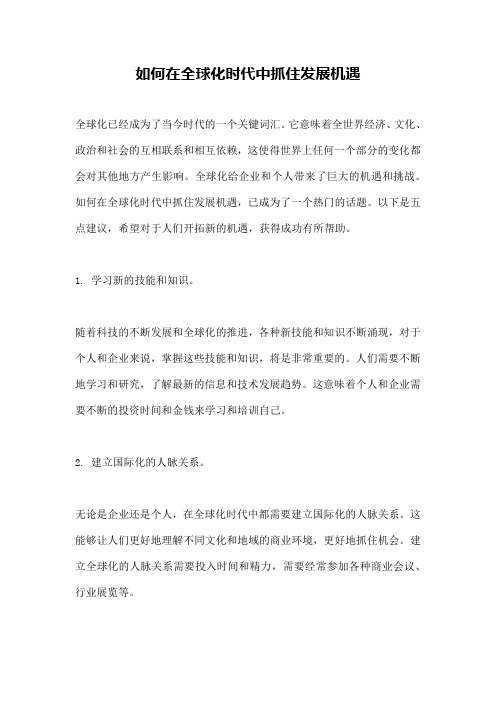 如何在全球化时代中抓住发展机遇

全球化已经成为了当今时代的一个关键词汇。它意味着全世界经济、文化、政治和社会的互相联系和相互依赖，这使得世界上任何一个部分的变化都会对其他地方产生影响。全球化给企业和个人带来了巨大的机遇和挑战。如何在全球化时代中抓住发展机遇，已成为了一个热门的话题。以下是五点建议，希望对于人们开拓新的机遇，获得成功有所帮助。

1. 学习新的技能和知识。

随着科技的不断发展和全球化的推进，各种新技能和知识不断涌现，对于个人和企业来说，掌握这些技能和知识，将是非常重要的。人们需要不断地学习和研究，了解最新的信息和技术发展趋势。这意味着个人和企业需要不断的投资时间和金钱来学习和培训自己。

2. 建立国际化的人脉关系。

无论是企业还是个人，在全球化时代中都需要建立国际化的人脉关系。这能够让人们更好地理解不同文化和地域的商业环境，更好地抓住机会。建立全球化的人脉关系需要投入时间和精力，需要经常参加各种商业会议、行业展览等。